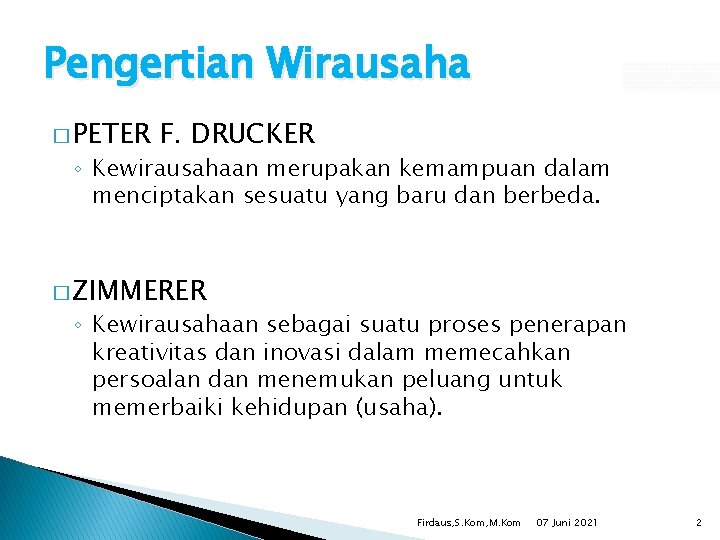 Pengertian Wirausaha

□ PETER F. DRUCKER

◦ Kewirausahaan merupakan kemampuan dalam menciptakan sesuatu yang baru dan berbeda.

□ ZIMMERER

◦ Kewirausahaan sebagai suatu proses penerapan kreativitas dan inovasi dalam memecahkan persoalan dan menemukan peluang untuk memerbaiki kehidupan (usaha).

Firdaus,S.Kom,M.Kom 07 Juni 2021 2